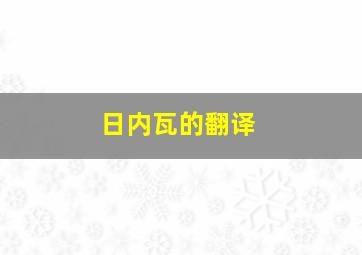 日内瓦的翻译